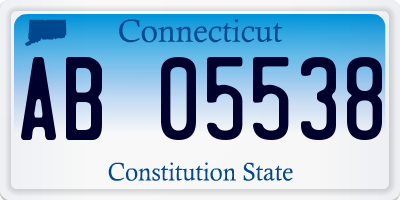 Connecticut

AB 05538

Constitution State